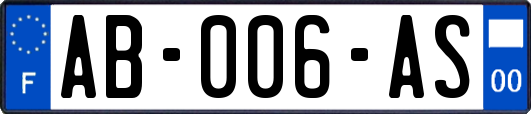 F
AB-006-AS
00